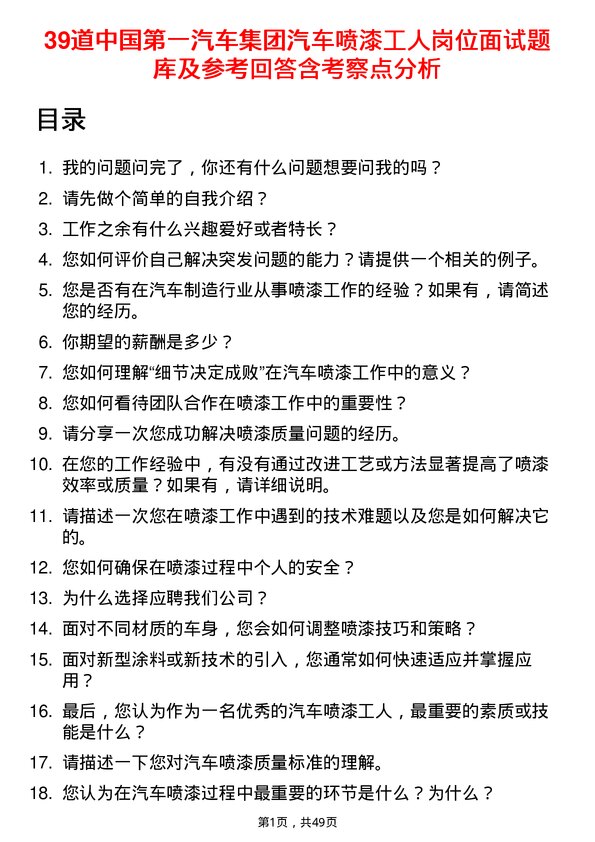 39道中国第一汽车集团汽车喷漆工人岗位面试题库及参考回答含考察点分析

目录

1. 我的问题问完了，你还有什么问题想要问我的吗？
2. 请先做个简单的自我介绍？
3. 工作之余有什么兴趣爱好或者特长？
4. 您如何评价自己解决突发问题的能力？请提供一个相关的例子。
5. 您是否有在汽车制造行业从事喷漆工作的经验？如果有，请简述您的经历。
6. 你期望的薪酬是多少？
7. 您如何理解“细节决定成败”在汽车喷漆工作中的意义？
8. 您如何看待团队合作在喷漆工作中的重要性？
9. 请分享一次您成功解决喷漆质量问题的经历。
10. 在您的工作经验中，有没有通过改进工艺或方法显著提高了喷漆效率或质量？如果有，请详细说明。
11. 请描述一次您在喷漆工作中遇到的技术难题以及您是如何解决它的。
12. 您如何确保在喷漆过程中个人的安全？
13. 为什么选择应聘我们公司？
14. 面对不同材质的车身，您会如何调整喷漆技巧和策略？
15. 面对新型涂料或新技术的引入，您通常如何快速适应并掌握应用？
16. 最后，您认为作为一名优秀的汽车喷漆工人，最重要的素质或技能是什么？
17. 请描述一下您对汽车喷漆质量标准的理解。
18. 您认为在汽车喷漆过程中最重要的环节是什么？为什么？

第1页，共49页